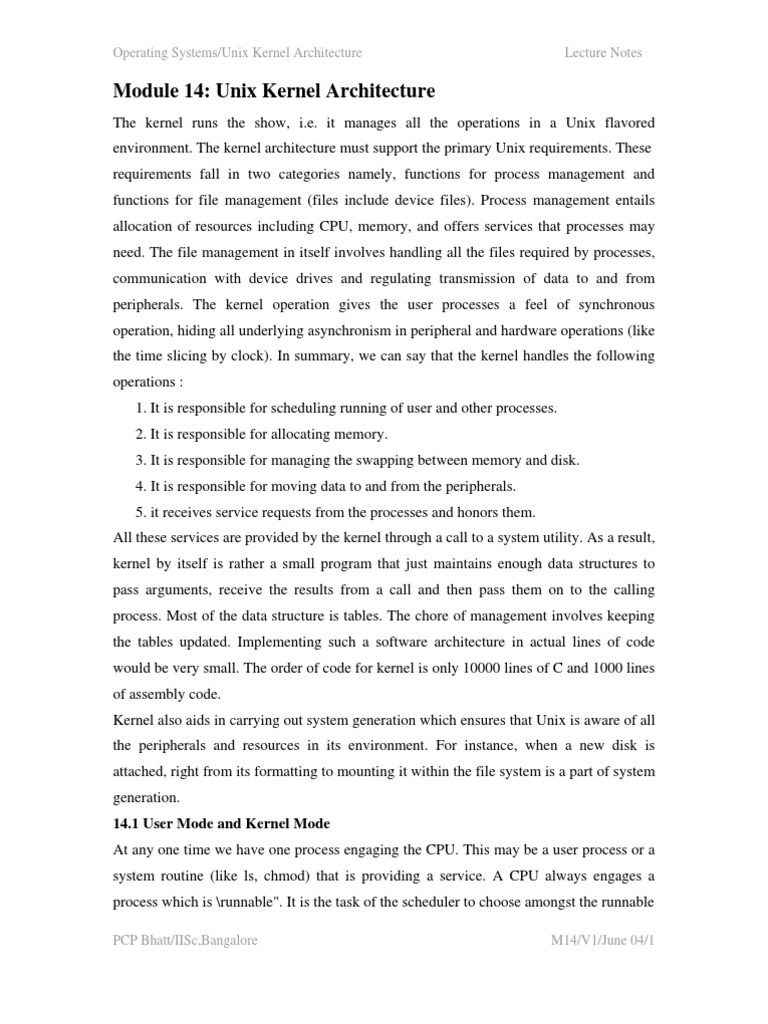 Operating Systems/Unix Kernel Architecture Lecture Notes

Module 14: Unix Kernel Architecture

The kernel runs the show, i.e. it manages all the operations in a Unix flavored environment. The kernel architecture must support the primary Unix requirements. These requirements fall in two categories namely, functions for process management and functions for file management (files include device files). Process management entails allocation of resources including CPU, memory, and offers services that processes may need. The file management in itself involves handling all the files required by processes, communication with device drives and regulating transmission of data to and from peripherals. The kernel operation gives the user processes a feel of synchronous operation, hiding all underlying asynchronism in peripheral and hardware operations (like the time slicing by clock). In summary, we can say that the kernel handles the following operations :

1. It is responsible for scheduling running of user and other processes.
2. It is responsible for allocating memory.
3. It is responsible for managing the swapping between memory and disk.
4. It is responsible for moving data to and from the peripherals.
5. it receives service requests from the processes and honors them.

All these services are provided by the kernel through a call to a system utility. As a result, kernel by itself is rather a small program that just maintains enough data structures to pass arguments, receive the results from a call and then pass them on to the calling process. Most of the data structure is tables. The chore of management involves keeping the tables updated. Implementing such a software architecture in actual lines of code would be very small. The order of code for kernel is only 10000 lines of C and 1000 lines of assembly code.

Kernel also aids in carrying out system generation which ensures that Unix is aware of all the peripherals and resources in its environment. For instance, when a new disk is attached, right from its formatting to mounting it within the file system is a part of system generation.

14.1 User Mode and Kernel Mode

At any one time we have one process engaging the CPU. This may be a user process or a system routine (like ls, chmod) that is providing a service. A CPU always engages a process which is \runnable". It is the task of the scheduler to choose amongst the runnable

PCP Bhatt/IISc,Bangalore M14/V1/June 04/1